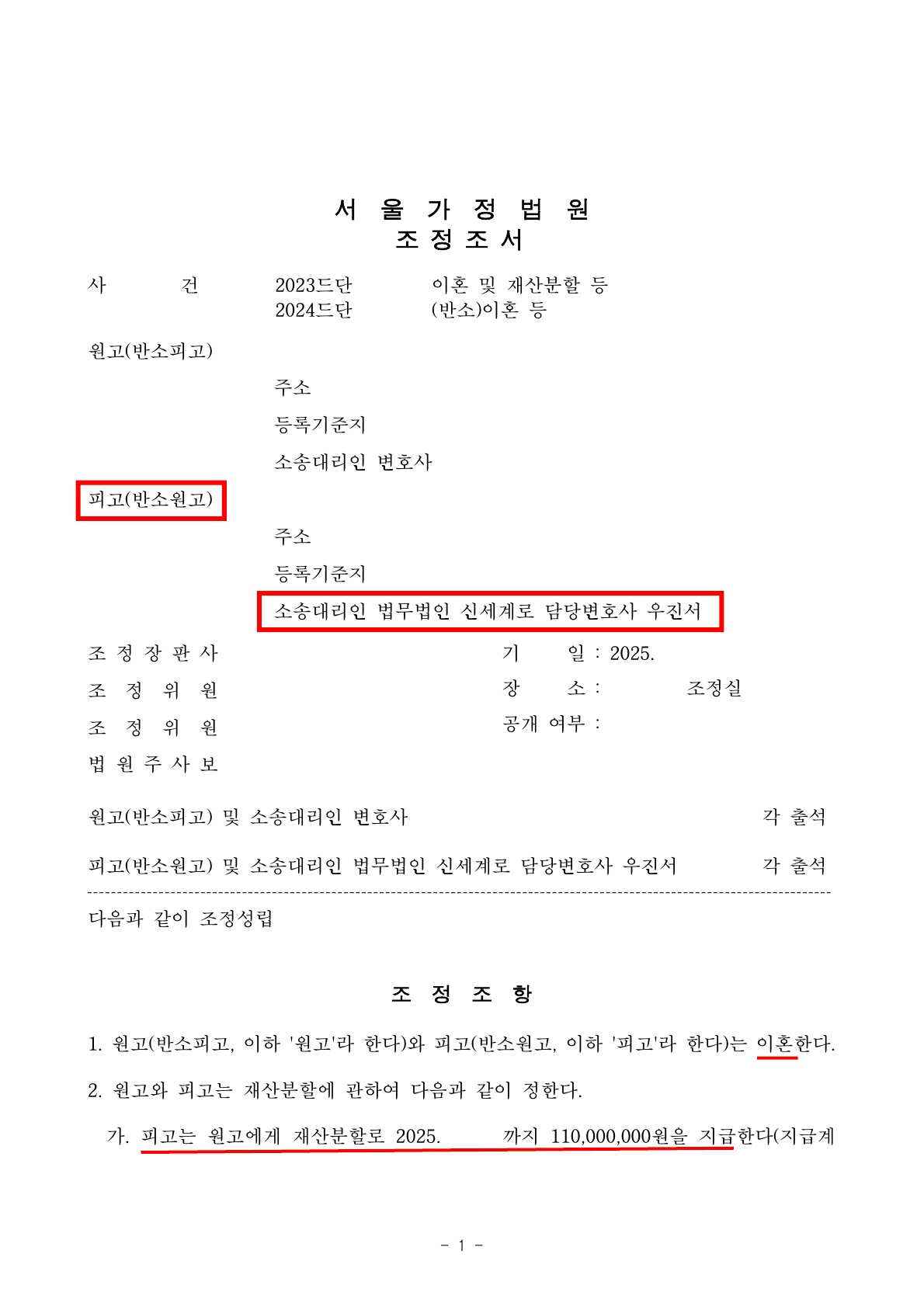 서 울 가 정 법 원
조 정 조 서

사 건 2023드단 이혼 및 재산분할 등
2024드단 (반소)이혼 등

원고(반소피고)

주소

등록기준지

소송대리인 변호사

피고(반소원고)

주소

등록기준지

소송대리인 법무법인 신세계로 담당변호사 우진서

조 정 장 판 사
조 정 위 원
조 정 위 원
법 원 주 사 보

기 일 : 2025.
장 소 : 조정실
공개 여부 :

원고(반소피고) 및 소송대리인 변호사 각 출석

피고(반소원고) 및 소송대리인 법무법인 신세계로 담당변호사 우진서 각 출석

다음과 같이 조정성립

조 정 조 항

1. 원고(반소피고, 이하 '원고'라 한다)와 피고(반소원고, 이하 '피고'라 한다)는 이혼한다.

2. 원고와 피고는 재산분할에 관하여 다음과 같이 정한다.

가. 피고는 원고에게 재산분할로 2025. 까지 110,000,000원을 지급한다(지급계

- 1 -